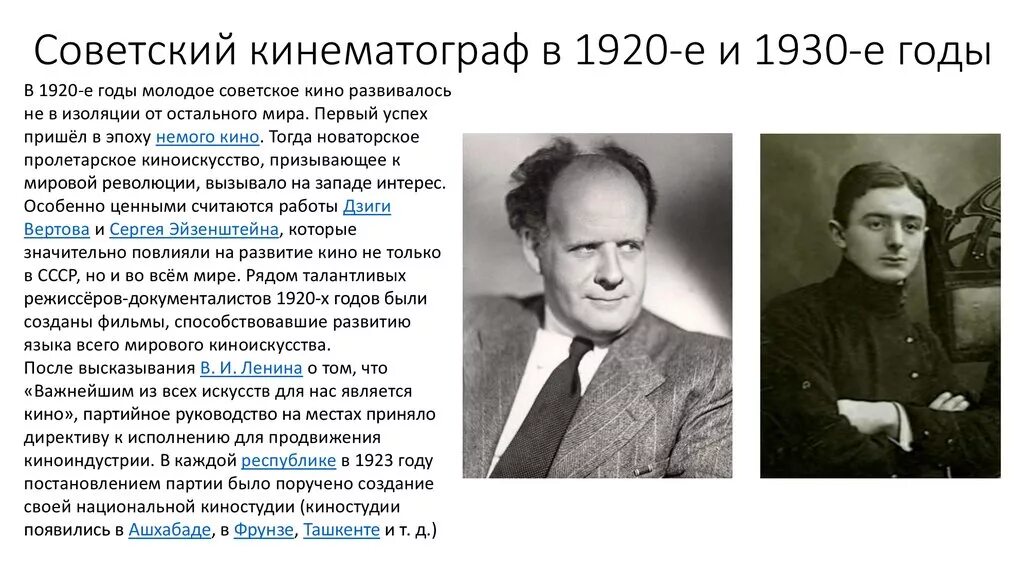 Советский кинематограф в 1920-е и 1930-е годы

В 1920-е годы молодое советское кино развивалось не в изоляции от остального мира. Первый успех пришёл в эпоху немого кино. Тогда новаторское пролетарское киноискусство, призывающее к мировой революции, вызывало на западе интерес. Особенно ценными считаются работы Дзиги Вертова и Сергея Эйзенштейна, которые значительно повлияли на развитие кино не только в СССР, но и во всём мире. Рядом талантливых режиссёров-документалистов 1920-х годов были созданы фильмы, способствовавшие развитию языка всего мирового киноискусства.
После высказывания В. И. Ленина о том, что «Важнейшим из всех искусств для нас является кино», партийное руководство на местах приняло директиву к исполнению для продвижения киноиндустрии. В каждой республике в 1923 году постановлением партии было поручено создание своей национальной киностудии (киностудии появились в Ашхабаде, в Фрунзе, Ташкенте и т. д.)